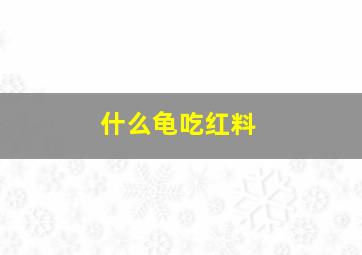 什么龟吃红料